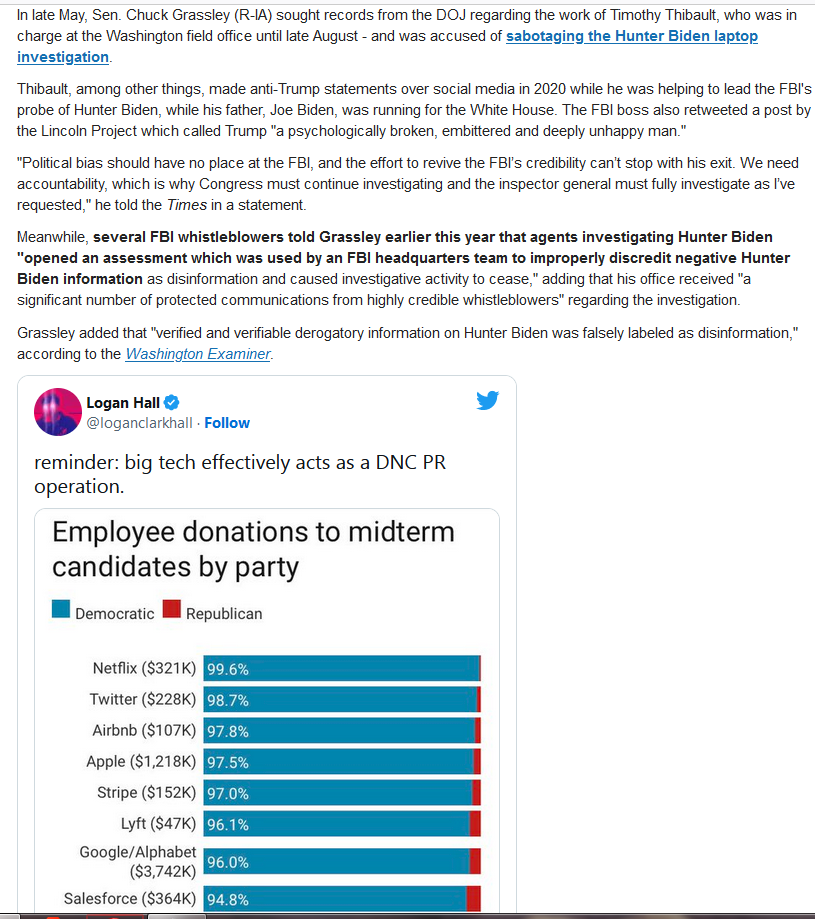 In late May, Sen. Chuck Grassley (R-IA) sought records from the DOJ regarding the work of Timothy Thibault, who was in charge at the Washington field office until late August - and was accused of sabotaging the Hunter Biden laptop investigation.

Thibault, among other things, made anti-Trump statements over social media in 2020 while he was helping to lead the FBI's probe of Hunter Biden, while his father, Joe Biden, was running for the White House. The FBI boss also retweeted a post by the Lincoln Project which called Trump "a psychologically broken, embittered and deeply unhappy man."

"Political bias should have no place at the FBI, and the effort to revive the FBI's credibility can't stop with his exit. We need accountability, which is why Congress must continue investigating and the inspector general must fully investigate as I've requested," he told the Times in a statement.

Meanwhile, several FBI whistleblowers told Grassley earlier this year that agents investigating Hunter Biden "opened an assessment which was used by an FBI headquarters team to improperly discredit negative Hunter Biden information as disinformation and caused investigative activity to cease," adding that his office received "a significant number of protected communications from highly credible whistleblowers" regarding the investigation.

Grassley added that "verified and verifiable derogatory information on Hunter Biden was falsely labeled as disinformation," according to the Washington Examiner.

Logan Hall
@loganclarkhall · Follow

reminder: big tech effectively acts as a DNC PR operation.

Employee donations to midterm candidates by party

Democratic Republican

Netflix ($321K) 99.6%
Twitter ($228K) 98.7%
Airbnb ($107K) 97.8%
Apple ($1,218K) 97.5%
Stripe ($152K) 97.0%
Lyft ($47K) 96.1%
Google/Alphabet ($3,742K) 96.0%
Salesforce ($364K) 94.8%